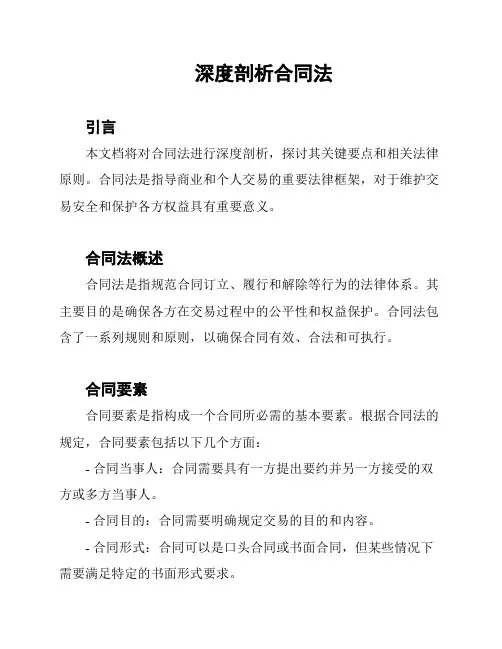 深度剖析合同法

引言

本文档将对合同法进行深度剖析，探讨其关键要点和相关法律原则。合同法是指导商业和个人交易的重要法律框架，对于维护交易安全和保护各方权益具有重要意义。

合同法概述

合同法是指规范合同订立、履行和解除等行为的法律体系。其主要目的是确保各方在交易过程中的公平性和权益保护。合同法包含了一系列规则和原则，以确保合同有效、合法和可执行。

合同要素

合同要素是指构成一个合同所必需的基本要素。根据合同法的规定，合同要素包括以下几个方面：

- 合同当事人：合同需要具有一方提出要约并另一方接受的双方或多方当事人。

- 合同目的：合同需要明确规定交易的目的和内容。

- 合同形式：合同可以是口头合同或书面合同，但某些情况下需要满足特定的书面形式要求。